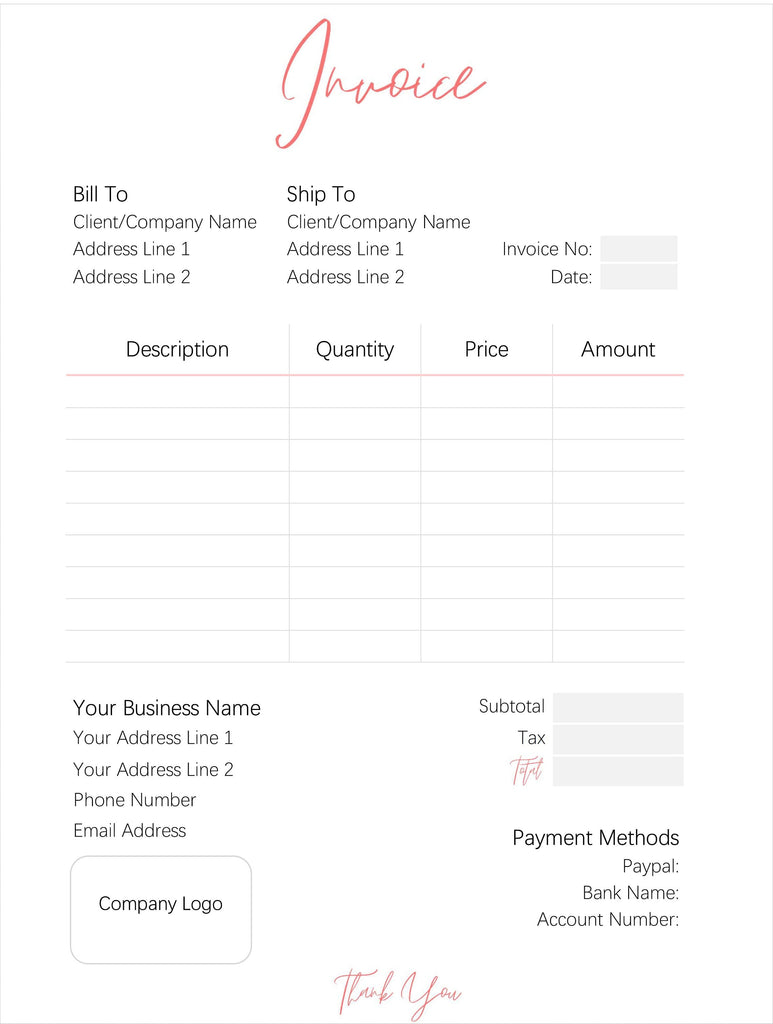 Invoice

Bill To
Client/Company Name
Address Line 1
Address Line 2

Ship To
Client/Company Name
Address Line 1
Address Line 2

Invoice No:
Date:

| Description | Quantity | Price | Amount |
|---|---|---|---|
| | | | |
| | | | |
| | | | |
| | | | |
| | | | |
| | | | |
| | | | |
| | | | |
| | | | |

Your Business Name
Your Address Line 1
Your Address Line 2
Phone Number
Email Address

Company Logo

Subtotal
Tax
Total

Payment Methods
Paypal:
Bank Name:
Account Number:

Thank You